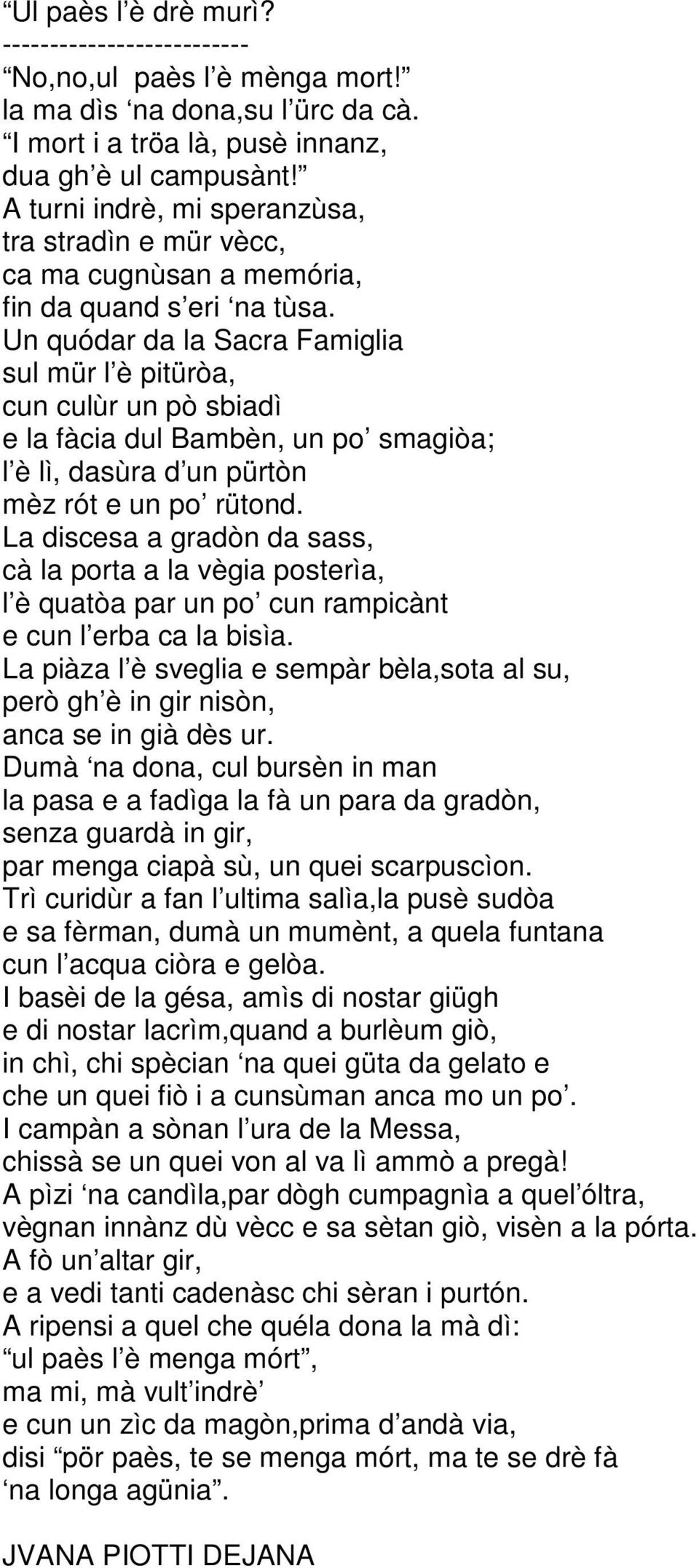 “Ul paès l’è drè murì?
-------------------------
“No,no,ul paès l’è mènga mort!”
la ma dìs ‘na dona,su l’ürc da cà.
“I mort i a tröa là, pusè innanz,
dua gh’è ul campusànt!”
A turni indrè, mi speranzùsa,
tra stradìn e mür vècc,
ca ma cugnùsan a memória,
fin da quand s’eri ‘na tùsa.
Un quódar da la Sacra Famiglia
sul mür l’è pitüròa,
cun culùr un pò sbiadì
e la fàcia dul Bambèn, un po’ smagiòa;
l’è lì, dasùra d’un pürtòn
mèz rót e un po’ rütond.
La discesa a gradòn da sass,
cà la porta a la vègia posterìa,
l’è quatòa par un po’ cun rampicànt
e cun l’erba ca la bisìa.
La piàza l’è sveglia e sempàr bèla,sota al su,
però gh’è in gir nisòn,
anca se in già dès ur.
Dumà ‘na dona, cul bursèn in man
la pasa e a fadìga la fà un para da gradòn,
senza guardà in gir,
par menga ciapà sù, un quei scarpuscìon.
Trì curidùr a fan l’ultima salìa,la pusè sudòa
e sa fèrman, dumà un mumènt, a quela funtana
cun l’acqua ciòra e gelòa.
I basèi de la gésa, amìs di nostar giügh
e di nostar lacrìm,quand a burlèum giò,
in chì, chi spècian ‘na quei güta da gelato e
che un quei fiò i a cunsùman anca mo un po’.
I campàn a sònan l’ura de la Messa,
chissà se un quei von al va lì ammò a pregà!
A pìzi ‘na candìla,par dògh cumpagnìa a quel’óltra,
vègnan innànz dù vècc e sa sètan giò, visèn a la pórta.
A fò un’altar gir,
e a vedi tanti cadenàsc chi sèran i purtón.
A ripensi a quel che quéla dona la mà dì:
“ul paès l’è menga mórt”,
ma mi, mà vult’indrè’
e cun un zìc da magòn,prima d’andà via,
disi “pör paès, te se menga mórt, ma te se drè fà ‘na longa agünia”.

JVANA PIOTTI DEJANA